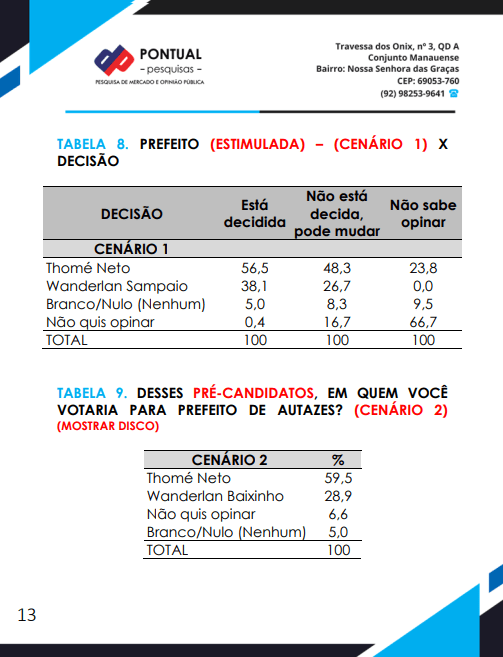 PONTUAL
- pesquisas -
PESQUISA DE MERCADO E OPINIÃO PÚBLICA

Travessa dos Onix, nº 3, QD A
Conjunto Manauense
Bairro: Nossa Senhora das Graças
CEP: 69053-760
(92) 98253-9641

TABELA 8. PREFEITO (ESTIMULADA) – (CENÁRIO 1) X DECISÃO

| DECISÃO | Está decidida | Não está decida, pode mudar | Não sabe opinar |
|---|---|---|---|
| CENÁRIO 1 | | | |
| Thomé Neto | 56,5 | 48,3 | 23,8 |
| Wanderlan Sampaio | 38,1 | 26,7 | 0,0 |
| Branco/Nulo (Nenhum) | 5,0 | 8,3 | 9,5 |
| Não quis opinar | 0,4 | 16,7 | 66,7 |
| TOTAL | 100 | 100 | 100 |

TABELA 9. DESSES PRÉ-CANDIDATOS, EM QUEM VOCÊ VOTARIA PARA PREFEITO DE AUTAZES? (CENÁRIO 2) (MOSTRAR DISCO)

| CENÁRIO 2 | % |
|---|---|
| Thomé Neto | 59,5 |
| Wanderlan Baixinho | 28,9 |
| Não quis opinar | 6,6 |
| Branco/Nulo (Nenhum) | 5,0 |
| TOTAL | 100 |

13